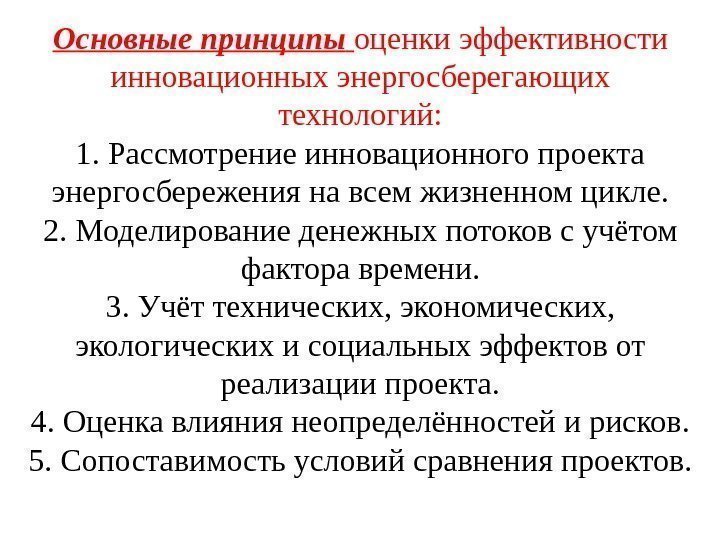 Основные принципы оценки эффективности инновационных энергосберегающих технологий:

1. Рассмотрение инновационного проекта энергосбережения на всем жизненном цикле.

2. Моделирование денежных потоков с учётом фактора времени.

3. Учёт технических, экономических, экологических и социальных эффектов от реализации проекта.

4. Оценка влияния неопределённостей и рисков.

5. Сопоставимость условий сравнения проектов.